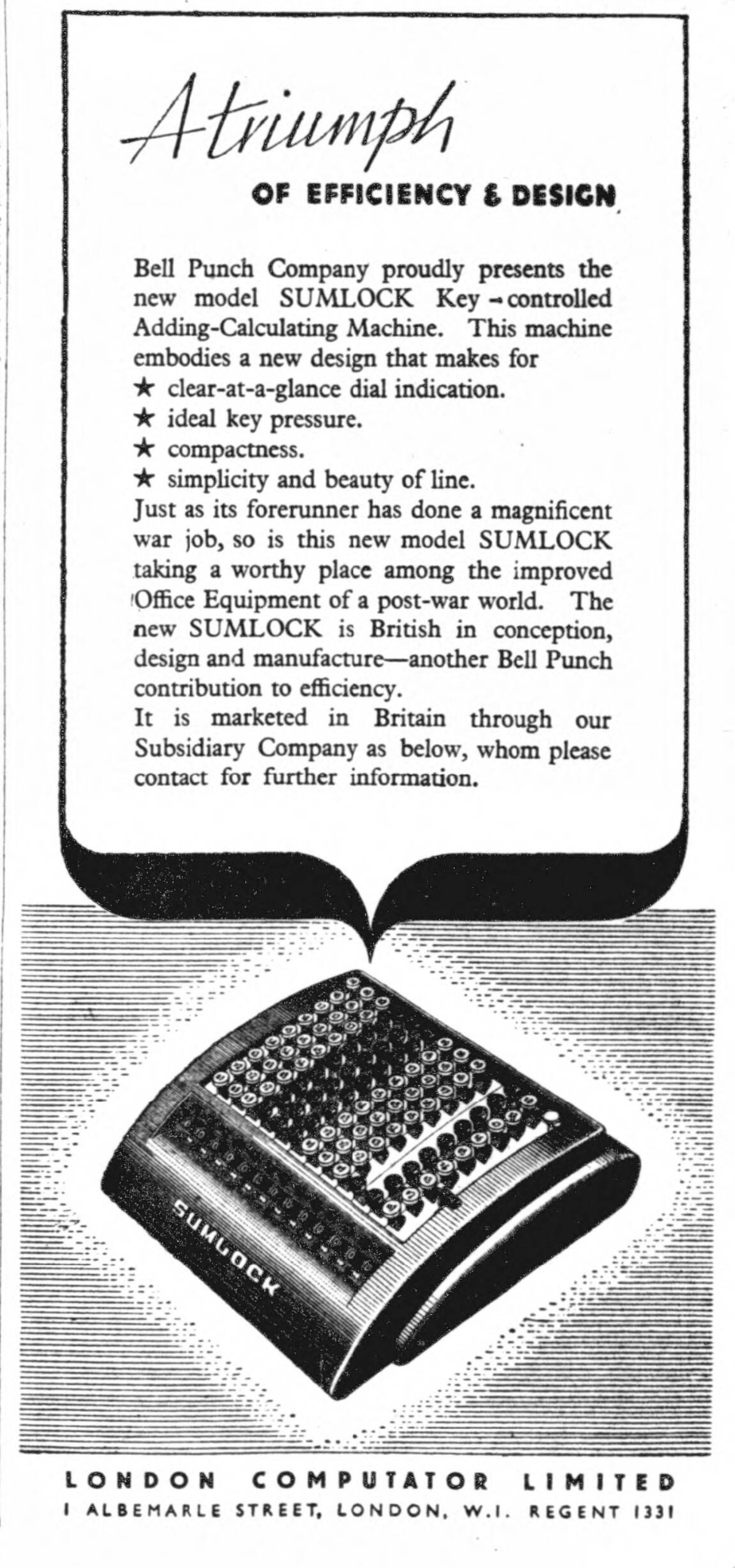 A triumph

OF EFFICIENCY & DESIGN

Bell Punch Company proudly presents the new model SUMLOCK Key-controlled Adding-Calculating Machine. This machine embodies a new design that makes for
★ clear-at-a-glance dial indication.
★ ideal key pressure.
★ compactness.
★ simplicity and beauty of line.
Just as its forerunner has done a magnificent war job, so is this new model SUMLOCK taking a worthy place among the improved Office Equipment of a post-war world. The new SUMLOCK is British in conception, design and manufacture—another Bell Punch contribution to efficiency.
It is marketed in Britain through our Subsidiary Company as below, whom please contact for further information.

SUMLOCK

LONDON COMPUTATOR LIMITED
1 ALBEMARLE STREET, LONDON, W.1. REGENT 1331